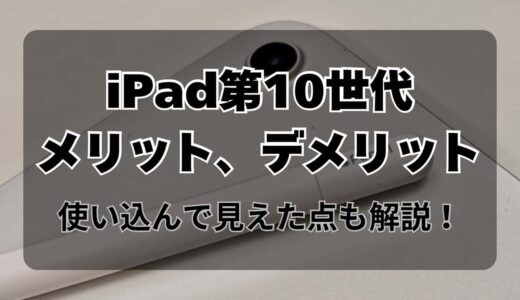 iPad第10世代
メリット、デメリット

使い込んで見えた点も解説！